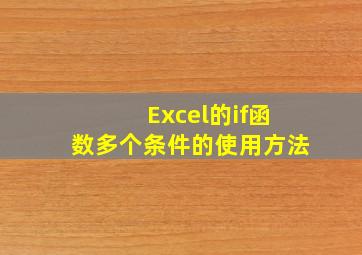 Excel的if函数多个条件的使用方法